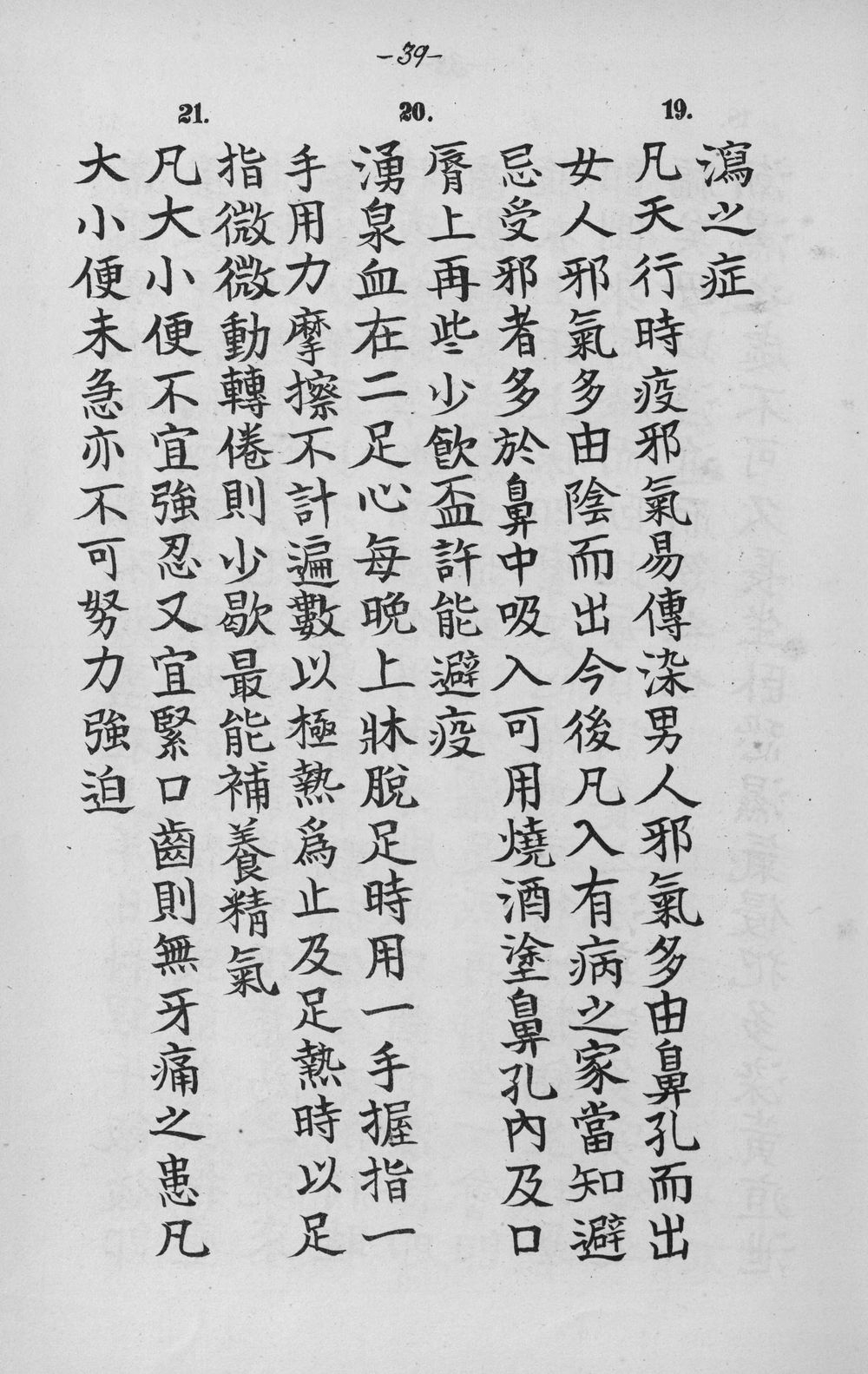 -39-

瀉之症

19.
凡天行時疫邪氣易傳染男人邪氣多由鼻孔而出女人邪氣多由陰而出今後凡入有病之家當知避忌受邪者多於鼻中吸入可用燒酒塗鼻孔內及口脣上再些少飲盃許能避疫

20.
湧泉血在二足心每晚上牀脫足時用一手握指一手用力摩擦不計遍數以極熱爲止及足熱時以足指微微動轉倦則少歇最能補養精氣

21.
凡大小便不宜強忍又宜緊口齒則無牙痛之患凡大小便未急亦不可努力強迫